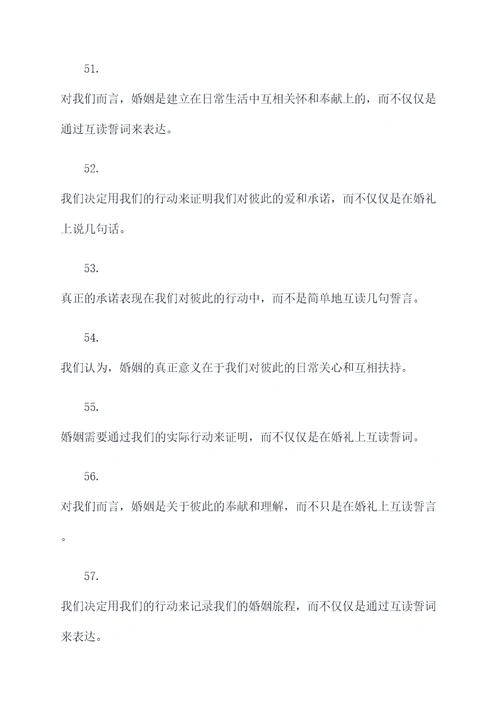 51.

对我们而言，婚姻是建立在日常生活中互相关怀和奉献上的，而不仅仅是通过互读誓词来表达。

52.

我们决定用我们的行动来证明我们对彼此的爱和承诺，而不仅仅是在婚礼上说几句话。

53.

真正的承诺表现在我们对彼此的行动中，而不是简单地互读几句誓言。

54.

我们认为，婚姻的真正意义在于我们对彼此的日常关心和互相扶持。

55.

婚姻需要通过我们的实际行动来证明，而不仅仅是在婚礼上互读誓词。

56.

对我们而言，婚姻是关于彼此的奉献和理解，而不只是在婚礼上互读誓言。

57.

我们决定用我们的行动来记录我们的婚姻旅程，而不仅仅是通过互读誓词来表达。